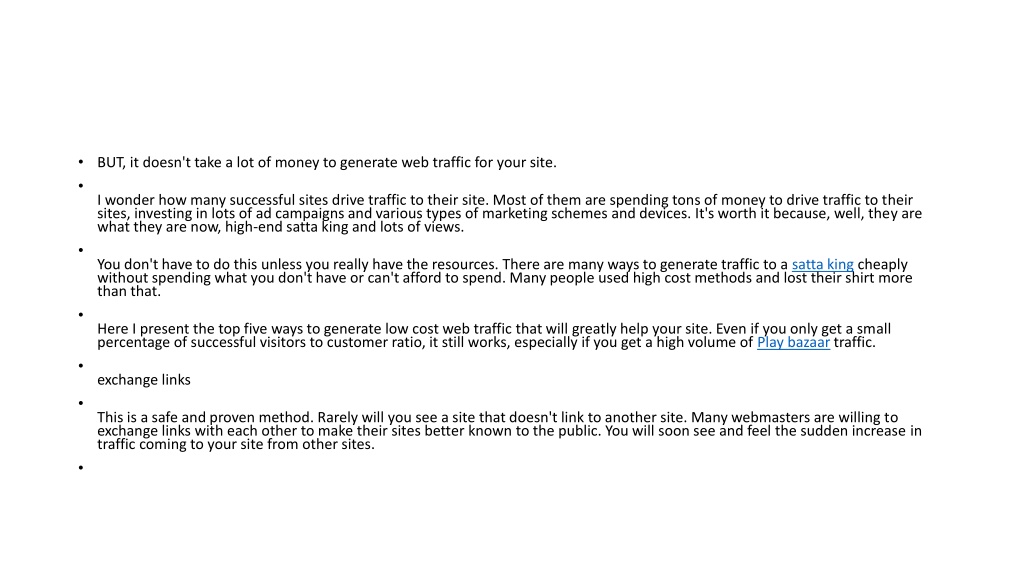 • BUT, it doesn't take a lot of money to generate web traffic for your site.

•

I wonder how many successful sites drive traffic to their site. Most of them are spending tons of money to drive traffic to their sites, investing in lots of ad campaigns and various types of marketing schemes and devices. It's worth it because, well, they are what they are now, high-end satta king and lots of views.

•

You don't have to do this unless you really have the resources. There are many ways to generate traffic to a satta king cheaply without spending what you don't have or can't afford to spend. Many people used high cost methods and lost their shirt more than that.

•

Here I present the top five ways to generate low cost web traffic that will greatly help your site. Even if you only get a small percentage of successful visitors to customer ratio, it still works, especially if you get a high volume of Play bazaar traffic.

•

exchange links

•

This is a safe and proven method. Rarely will you see a site that doesn't link to another site. Many webmasters are willing to exchange links with each other to make their sites better known to the public. You will soon see and feel the sudden increase in traffic coming to your site from other sites.

•